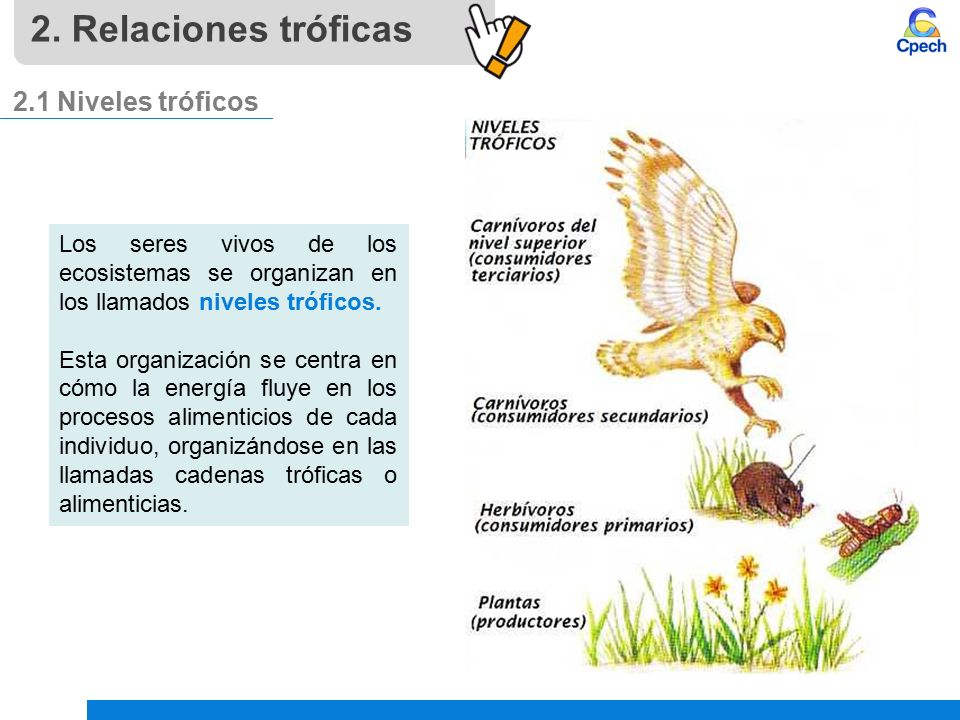 2. Relaciones tróficas

Cpech

2.1 Niveles tróficos

Los seres vivos de los ecosistemas se organizan en los llamados niveles tróficos.

Esta organización se centra en cómo la energía fluye en los procesos alimenticios de cada individuo, organizándose en las llamadas cadenas tróficas o alimenticias.

NIVELES TRÓFICOS

Carnívoros del nivel superior (consumidores terciarios)

Carnívoros (consumidores secundarios)

Herbívoros (consumidores primarios)

Plantas (productores)